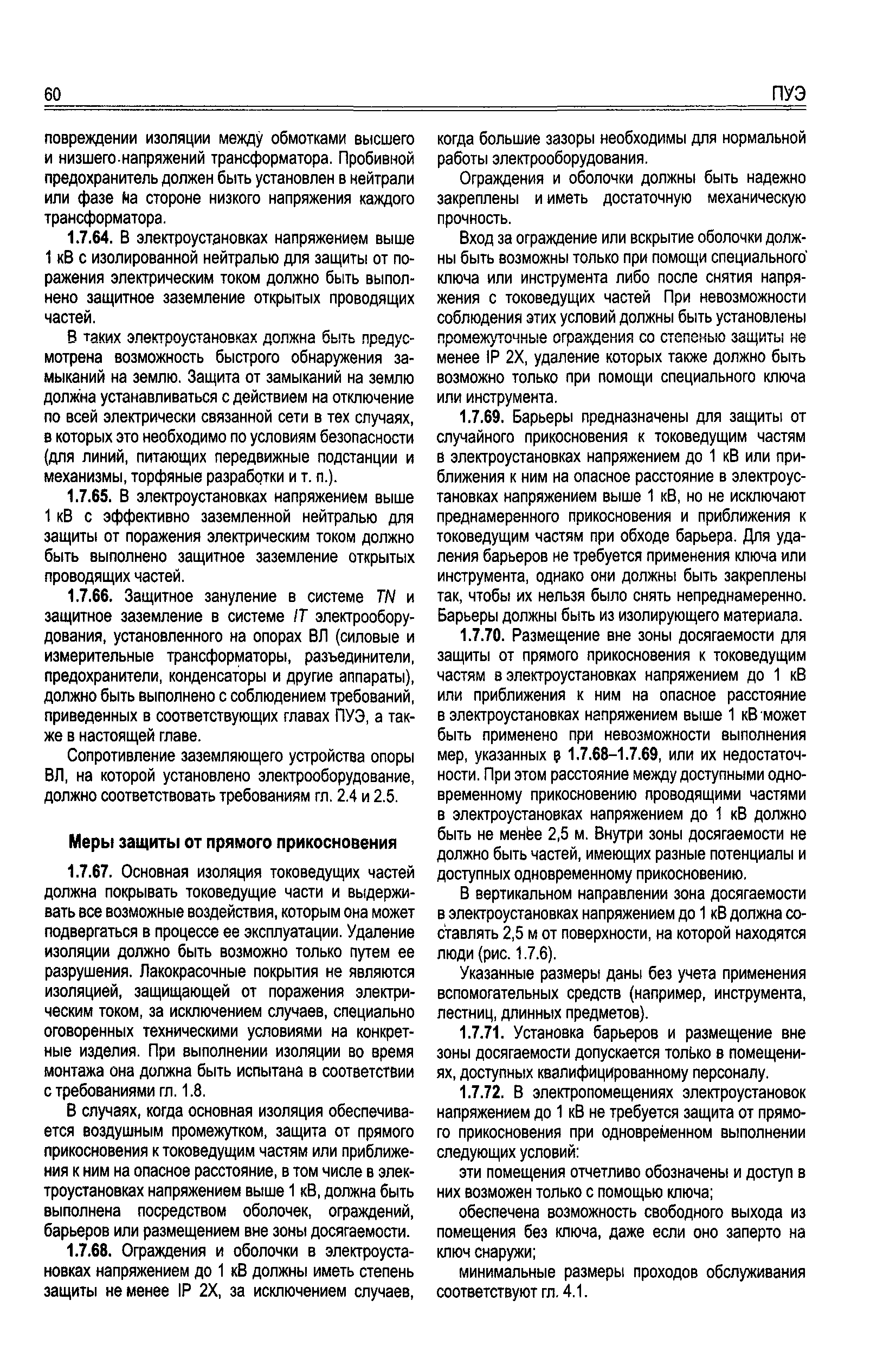 60 ПУЭ

повреждении изоляции между обмотками высшего и низшего напряжений трансформатора. Пробивной предохранитель должен быть установлен в нейтрали или фазе на стороне низкого напряжения каждого трансформатора.

1.7.64. В электроустановках напряжением выше 1 кВ с изолированной нейтралью для защиты от поражения электрическим током должно быть выполнено защитное заземление открытых проводящих частей.

В таких электроустановках должна быть предусмотрена возможность быстрого обнаружения замыканий на землю. Защита от замыканий на землю должна устанавливаться с действием на отключение по всей электрически связанной сети в тех случаях, в которых это необходимо по условиям безопасности (для линий, питающих передвижные подстанции и механизмы, торфяные разработки и т. п.).

1.7.65. В электроустановках напряжением выше 1 кВ с эффективно заземленной нейтралью для защиты от поражения электрическим током должно быть выполнено защитное заземление открытых проводящих частей.

1.7.66. Защитное зануление в системе TN и защитное заземление в системе IT электрооборудования, установленного на опорах ВЛ (силовые и измерительные трансформаторы, разъединители, предохранители, конденсаторы и другие аппараты), должно быть выполнено с соблюдением требований, приведенных в соответствующих главах ПУЭ, а также в настоящей главе.

Сопротивление заземляющего устройства опоры ВЛ, на которой установлено электрооборудование, должно соответствовать требованиям гл. 2.4 и 2.5.

Меры защиты от прямого прикосновения

1.7.67. Основная изоляция токоведущих частей должна покрывать токоведущие части и выдерживать все возможные воздействия, которым она может подвергаться в процессе ее эксплуатации. Удаление изоляции должно быть возможно только путем ее разрушения. Лакокрасочные покрытия не являются изоляцией, защищающей от поражения электрическим током, за исключением случаев, специально оговоренных техническими условиями на конкретные изделия. При выполнении изоляции во время монтажа она должна быть испытана в соответствии с требованиями гл. 1.8.

В случаях, когда основная изоляция обеспечивается воздушным промежутком, защита от прямого прикосновения к токоведущим частям или приближения к ним на опасное расстояние, в том числе в электроустановках напряжением выше 1 кВ, должна быть выполнена посредством оболочек, ограждений, барьеров или размещением вне зоны досягаемости.

1.7.68. Ограждения и оболочки в электроустановках напряжением до 1 кВ должны иметь степень защиты не менее IP 2X, за исключением случаев, когда большие зазоры необходимы для нормальной работы электрооборудования.

Ограждения и оболочки должны быть надежно закреплены и иметь достаточную механическую прочность.

Вход за ограждение или вскрытие оболочки должны быть возможны только при помощи специального ключа или инструмента либо после снятия напряжения с токоведущих частей При невозможности соблюдения этих условий должны быть установлены промежуточные ограждения со степенью защиты не менее IP 2X, удаление которых также должно быть возможно только при помощи специального ключа или инструмента.

1.7.69. Барьеры предназначены для защиты от случайного прикосновения к токоведущим частям в электроустановках напряжением до 1 кВ или приближения к ним на опасное расстояние в электроустановках напряжением выше 1 кВ, но не исключают преднамеренного прикосновения и приближения к токоведущим частям при обходе барьера. Для удаления барьеров не требуется применения ключа или инструмента, однако они должны быть закреплены так, чтобы их нельзя было снять непреднамеренно. Барьеры должны быть из изолирующего материала.

1.7.70. Размещение вне зоны досягаемости для защиты от прямого прикосновения к токоведущим частям в электроустановках напряжением до 1 кВ или приближения к ним на опасное расстояние в электроустановках напряжением выше 1 кВ может быть применено при невозможности выполнения мер, указанных в 1.7.68–1.7.69, или их недостаточности. При этом расстояние между доступными одновременному прикосновению проводящими частями в электроустановках напряжением до 1 кВ должно быть не менее 2,5 м. Внутри зоны досягаемости не должно быть частей, имеющих разные потенциалы и доступных одновременному прикосновению.

В вертикальном направлении зона досягаемости в электроустановках напряжением до 1 кВ должна составлять 2,5 м от поверхности, на которой находятся люди (рис. 1.7.6).

Указанные размеры даны без учета применения вспомогательных средств (например, инструмента, лестниц, длинных предметов).

1.7.71. Установка барьеров и размещение вне зоны досягаемости допускается только в помещениях, доступных квалифицированному персоналу.

1.7.72. В электропомещениях электроустановок напряжением до 1 кВ не требуется защита от прямого прикосновения при одновременном выполнении следующих условий:

эти помещения отчетливо обозначены и доступ в них возможен только с помощью ключа;

обеспечена возможность свободного выхода из помещения без ключа, даже если оно заперто на ключ снаружи;

минимальные размеры проходов обслуживания соответствуют гл. 4.1.